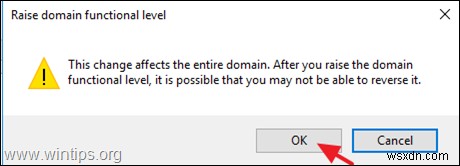 Raise domain functional level

This change affects the entire domain. After you raise the domain functional level, it is possible that you may not be able to reverse it.

OK
Cancel

www.wintips.org
wsxdn.com